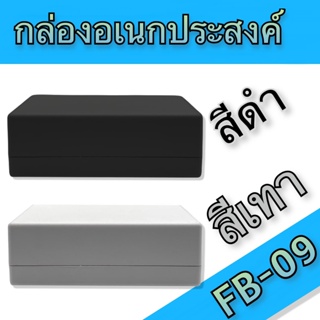 กล่องอเนกประสงค์

สีดำ

สีเทา

FB-09